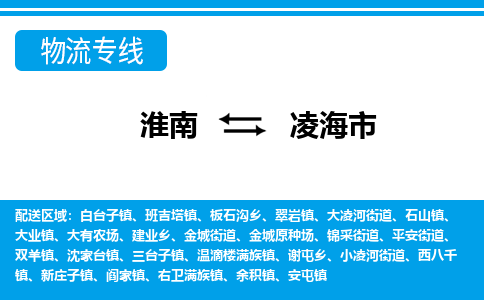 物流专线

淮南 凌海市

配送区域：白台子镇、班吉塔镇、板石沟乡、翠岩镇、大凌河街道、石山镇、大业镇、大有农场、建业乡、金城街道、金城原种场、锦采街道、平安街道、双羊镇、沈家台镇、三台子镇、温滴楼满族镇、谢屯乡、小凌河街道、西八千镇、新庄子镇、阎家镇、右卫满族镇、余积镇、安屯镇